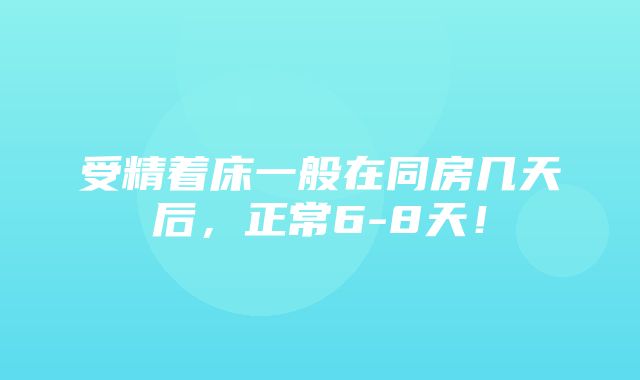 受精着床一般在同房几天后，正常6-8天！